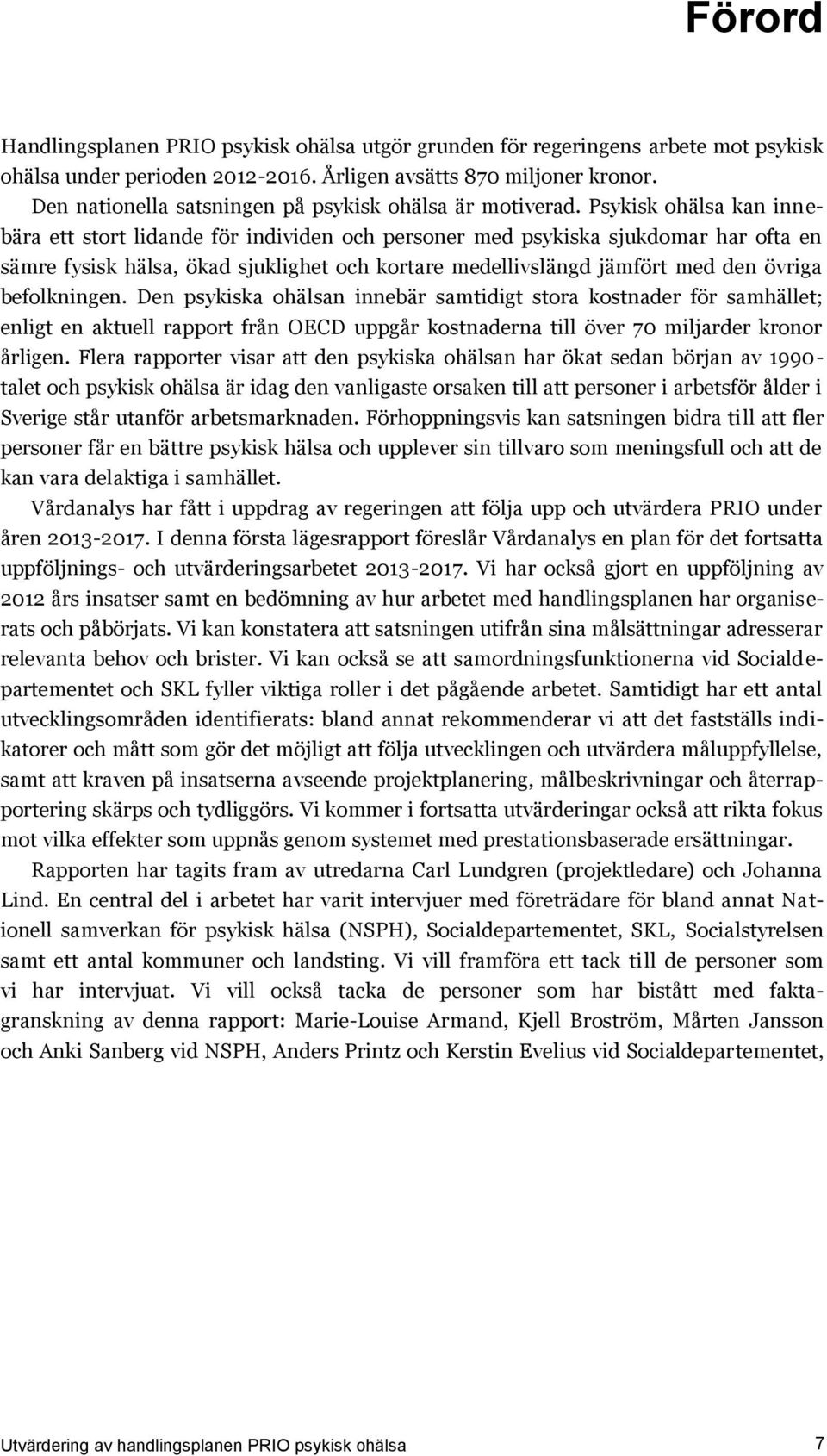 Förord

Handlingsplanen PRIO psykisk ohälsa utgör grunden för regeringens arbete mot psykisk ohälsa under perioden 2012-2016. Årligen avsätts 870 miljoner kronor.

Den nationella satsningen på psykisk ohälsa är motiverad. Psykisk ohälsa kan innebära ett stort lidande för individen och personer med psykiska sjukdomar har ofta en sämre fysisk hälsa, ökad sjuklighet och kortare medellivslängd jämfört med den övriga befolkningen. Den psykiska ohälsan innebär samtidigt stora kostnader för samhället; enligt en aktuell rapport från OECD uppgår kostnaderna till över 70 miljarder kronor årligen. Flera rapporter visar att den psykiska ohälsan har ökat sedan början av 1990-talet och psykisk ohälsa är idag den vanligaste orsaken till att personer i arbetsför ålder i Sverige står utanför arbetsmarknaden. Förhoppningsvis kan satsningen bidra till att fler personer får en bättre psykisk hälsa och upplever sin tillvaro som meningsfull och att de kan vara delaktiga i samhället.

Vårdanalys har fått i uppdrag av regeringen att följa upp och utvärdera PRIO under åren 2013-2017. I denna första lägesrapport föreslår Vårdanalys en plan för det fortsatta uppföljnings- och utvärderingsarbetet 2013-2017. Vi har också gjort en uppföljning av 2012 års insatser samt en bedömning av hur arbetet med handlingsplanen har organiserats och påbörjats. Vi kan konstatera att satsningen utifrån sina målsättningar adresserar relevanta behov och brister. Vi kan också se att samordningsfunktionerna vid Socialdepartementet och SKL fyller viktiga roller i det pågående arbetet. Samtidigt har ett antal utvecklingsområden identifierats: bland annat rekommenderar vi att det fastställs indikatorer och mått som gör det möjligt att följa utvecklingen och utvärdera måluppfyllelse, samt att kraven på insatserna avseende projektplanering, målbeskrivningar och återrapportering skärps och tydliggörs. Vi kommer i fortsatta utvärderingar också att rikta fokus mot vilka effekter som uppnås genom systemet med prestationsbaserade ersättningar.

Rapporten har tagits fram av utredarna Carl Lundgren (projektledare) och Johanna Lind. En central del i arbetet har varit intervjuer med företrädare för bland annat Nationell samverkan för psykisk hälsa (NSPH), Socialdepartementet, SKL, Socialstyrelsen samt ett antal kommuner och landsting. Vi vill framföra ett tack till de personer som vi har intervjuat. Vi vill också tacka de personer som har bistått med faktagranskning av denna rapport: Marie-Louise Armand, Kjell Broström, Mårten Jansson och Anki Sanberg vid NSPH, Anders Printz och Kerstin Evelius vid Socialdepartementet,

Utvärdering av handlingsplanen PRIO psykisk ohälsa 7